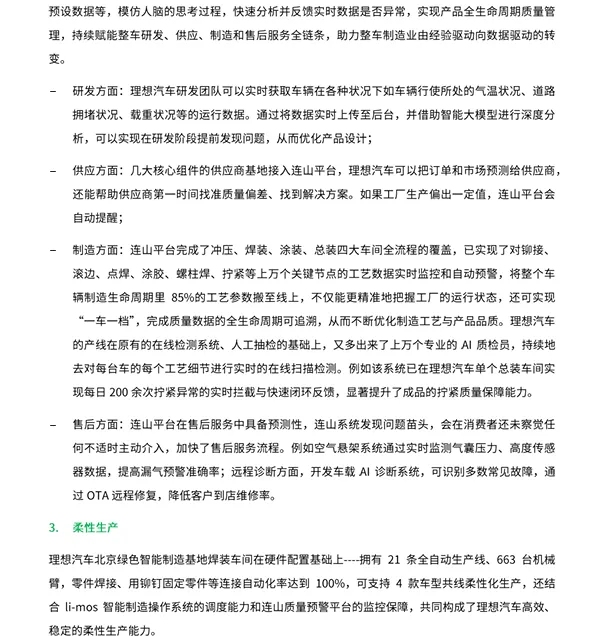 预设数据等，模仿人脑的思考过程，快速分析并反馈实时数据是否异常，实现产品全生命周期质量管理，持续赋能整车研发、供应、制造和售后服务全链条，助力整车制造业由经验驱动向数据驱动的转变。

– 研发方面：理想汽车研发团队可以实时获取车辆在各种状况下如车辆行使所处的气温状况、道路拥堵状况、载重状况等的运行数据。通过将数据实时上传至后台，并借助智能大模型进行深度分析，可以实现在研发阶段提前发现问题，从而优化产品设计；

– 供应方面：几大核心组件的供应商基地接入连山平台，理想汽车可以把订单和市场预测给供应商，还能帮助供应商第一时间找准质量偏差、找到解决方案。如果工厂生产偏出一定值，连山平台会自动提醒；

– 制造方面：连山平台完成了冲压、焊装、涂装、总装四大车间全流程的覆盖，已实现了对铆接、滚边、点焊、涂胶、螺柱焊、拧紧等上万个关键节点的工艺数据实时监控和自动预警，将整个车辆制造生命周期里 85%的工艺参数搬至线上，不仅能更精准地把握工厂的运行状态，还可实现“一车一档”，完成质量数据的全生命周期可追溯，从而不断优化制造工艺与产品品质。理想汽车的产线在原有的在线检测系统、人工抽检的基础上，又多出来了上万个专业的 AI 质检员，持续地去对每台车的每个工艺细节进行实时的在线扫描检测。例如该系统已在理想汽车单个总装车间实现每日 200 余次拧紧异常的实时拦截与快速闭环反馈，显著提升了成品的拧紧质量保障能力。

– 售后方面：连山平台在售后服务中具备预测性，连山系统发现问题苗头，会在消费者还未察觉任何不适时主动介入，加快了售后服务流程。例如空气悬架系统通过实时监测气囊压力、高度传感器数据，提高漏气预警准确率；远程诊断方面，开发车载 AI 诊断系统，可识别多数常见故障，通过 OTA 远程修复，降低客户到店维修率。

3. 柔性生产

理想汽车北京绿色智能制造基地焊装车间在硬件配置基础上----拥有 21 条全自动生产线、663 台机械臂，零件焊接、用铆钉固定零件等连接自动化率达到 100%，可支持 4 款车型共线柔性化生产，还结合 li-mos 智能制造操作系统的调度能力和连山质量预警平台的监控保障，共同构成了理想汽车高效、稳定的柔性生产能力。